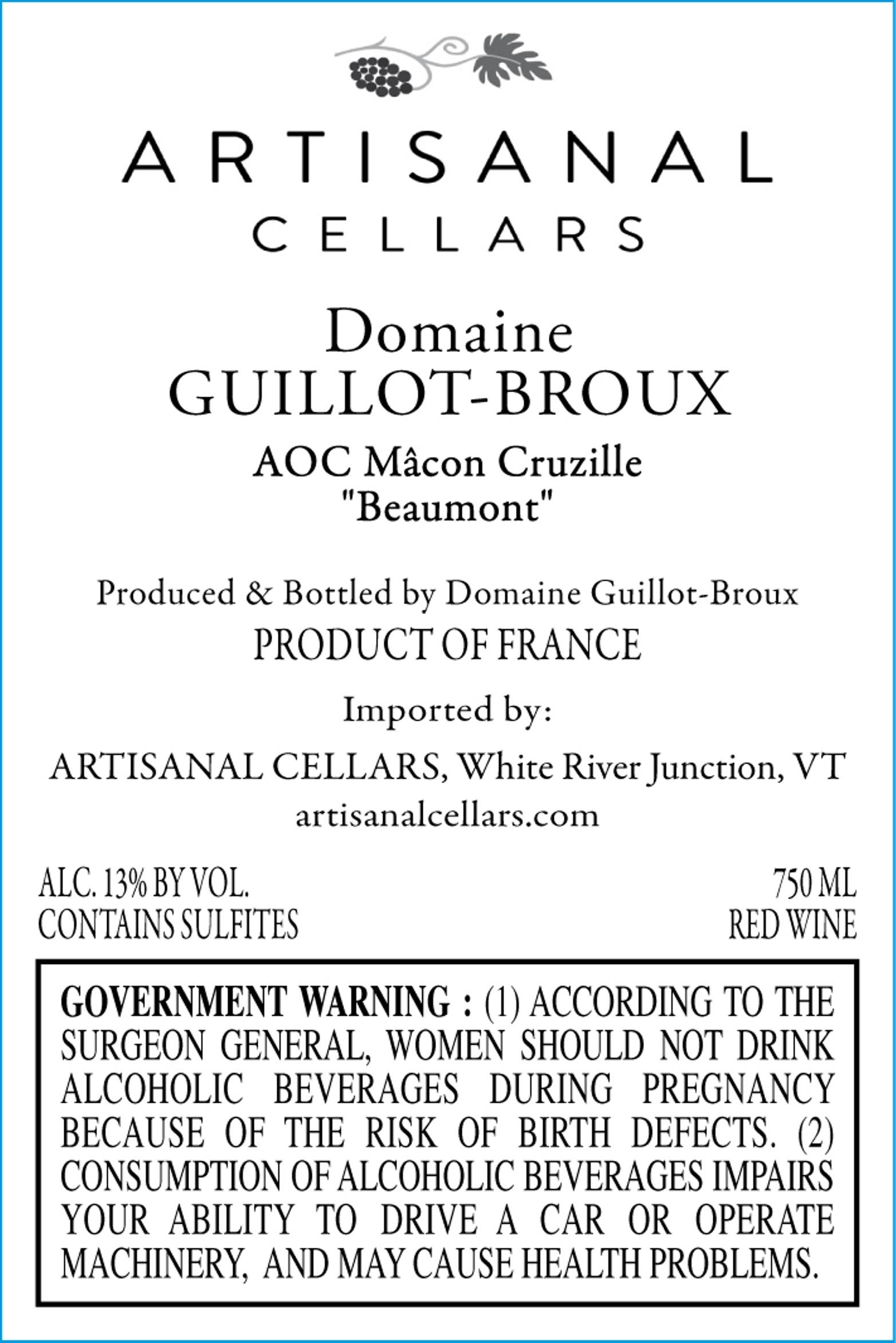 ARTISANAL
CELLARS

Domaine
GUILLOT-BROUX

AOC Mâcon Cruzille
"Beaumont"

Produced & Bottled by Domaine Guillot-Broux
PRODUCT OF FRANCE

Imported by:

ARTISANAL CELLARS, White River Junction, VT
artisanalcellars.com

ALC. 13% BY VOL.
CONTAINS SULFITES

750 ML
RED WINE

GOVERNMENT WARNING : (1) ACCORDING TO THE SURGEON GENERAL, WOMEN SHOULD NOT DRINK ALCOHOLIC BEVERAGES DURING PREGNANCY BECAUSE OF THE RISK OF BIRTH DEFECTS. (2) CONSUMPTION OF ALCOHOLIC BEVERAGES IMPAIRS YOUR ABILITY TO DRIVE A CAR OR OPERATE MACHINERY, AND MAY CAUSE HEALTH PROBLEMS.